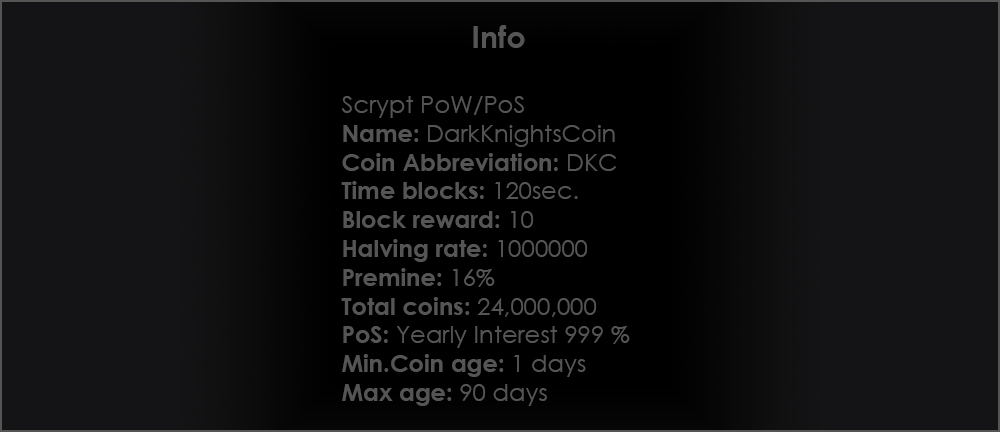 Info

Scrypt PoW/PoS
Name: DarkKnightsCoin
Coin Abbreviation: DKC
Time blocks: 120sec.
Block reward: 10
Halving rate: 1000000
Premine: 16%
Total coins: 24,000,000
PoS: Yearly Interest 999 %
Min.Coin age: 1 days
Max age: 90 days